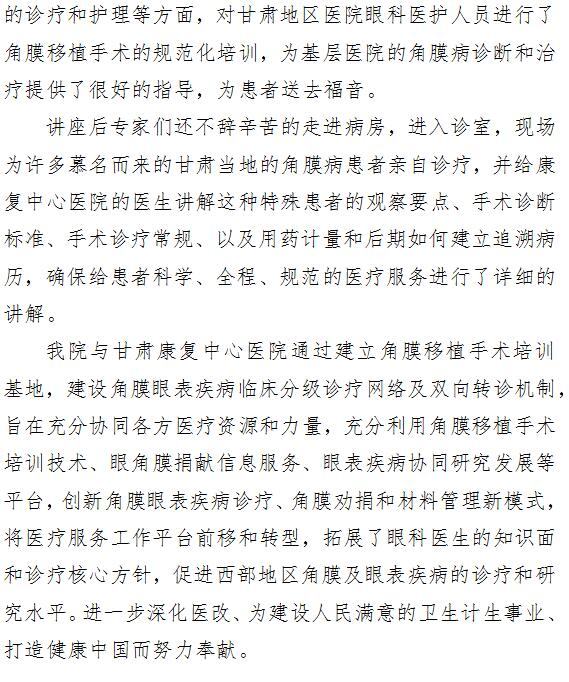 的诊疗和护理等方面，对甘肃地区医院眼科医护人员进行了角膜移植手术的规范化培训，为基层医院的角膜病诊断和治疗提供了很好的指导，为患者送去福音。

讲座后专家们还不辞辛苦的走进病房，进入诊室，现场为许多慕名而来的甘肃当地的角膜病患者亲自诊疗，并给康复中心医院的医生讲解这种特殊患者的观察要点、手术诊断标准、手术诊疗常规、以及用药计量和后期如何建立追溯病历，确保给患者科学、全程、规范的医疗服务进行了详细的讲解。

我院与甘肃康复中心医院通过建立角膜移植手术培训基地，建设角膜眼表疾病临床分级诊疗网络及双向转诊机制，旨在充分协同各方医疗资源和力量，充分利用角膜移植手术培训技术、眼角膜捐献信息服务、眼表疾病协同研究发展等平台，创新角膜眼表疾病诊疗、角膜劝捐和材料管理新模式，将医疗服务工作平台前移和转型，拓展了眼科医生的知识面和诊疗核心方针，促进西部地区角膜及眼表疾病的诊疗和研究水平。进一步深化医改、为建设人民满意的卫生计生事业、打造健康中国而努力奉献。